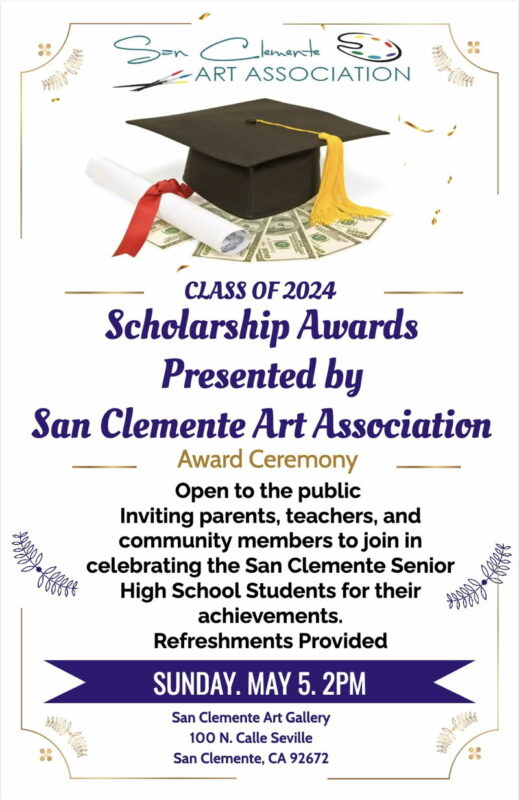 San Clemente
ART ASSOCIATION

CLASS OF 2024
Scholarship Awards
Presented by
San Clemente Art Association
Award Ceremony

Open to the public
Inviting parents, teachers, and community members to join in celebrating the San Clemente Senior High School Students for their achievements.
Refreshments Provided

SUNDAY. MAY 5. 2PM

San Clemente Art Gallery
100 N. Calle Seville
San Clemente, CA 92672